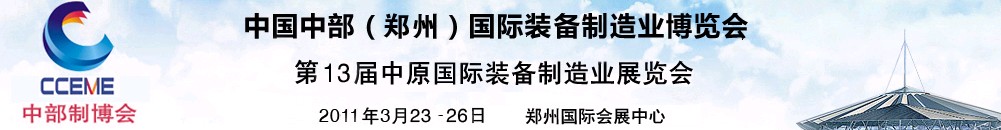 CCEME
中部制博会

中国中部（郑州）国际装备制造业博览会
第13届中原国际装备制造业展览会
2011年3月23 -26日　郑州国际会展中心